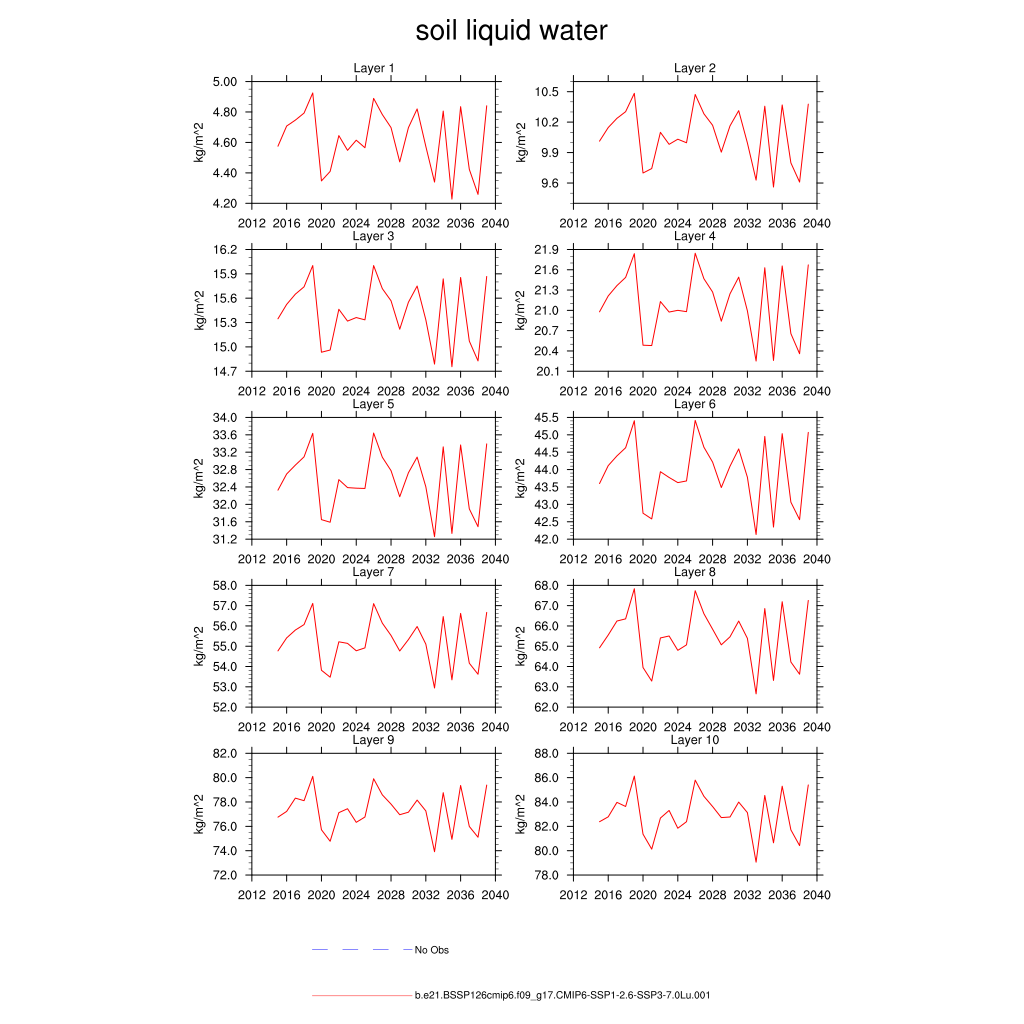 soil liquid water

Layer 1
kg/m^2
5.00
4.80
4.60
4.40
4.20
2012 2016 2020 2024 2028 2032 2036 2040

Layer 2
kg/m^2
10.5
10.2
9.9
9.6
2012 2016 2020 2024 2028 2032 2036 2040

Layer 3
kg/m^2
16.2
15.9
15.6
15.3
15.0
14.7
2012 2016 2020 2024 2028 2032 2036 2040

Layer 4
kg/m^2
21.9
21.6
21.3
21.0
20.7
20.4
20.1
2012 2016 2020 2024 2028 2032 2036 2040

Layer 5
kg/m^2
34.0
33.6
33.2
32.8
32.4
32.0
31.6
31.2
2012 2016 2020 2024 2028 2032 2036 2040

Layer 6
kg/m^2
45.5
45.0
44.5
44.0
43.5
43.0
42.5
42.0
2012 2016 2020 2024 2028 2032 2036 2040

Layer 7
kg/m^2
58.0
57.0
56.0
55.0
54.0
53.0
52.0
2012 2016 2020 2024 2028 2032 2036 2040

Layer 8
kg/m^2
68.0
67.0
66.0
65.0
64.0
63.0
62.0
2012 2016 2020 2024 2028 2032 2036 2040

Layer 9
kg/m^2
82.0
80.0
78.0
76.0
74.0
72.0
2012 2016 2020 2024 2028 2032 2036 2040

Layer 10
kg/m^2
88.0
86.0
84.0
82.0
80.0
78.0
2012 2016 2020 2024 2028 2032 2036 2040

No Obs

b.e21.BSSP126cmip6.f09_g17.CMIP6-SSP1-2.6-SSP3-7.0Lu.001